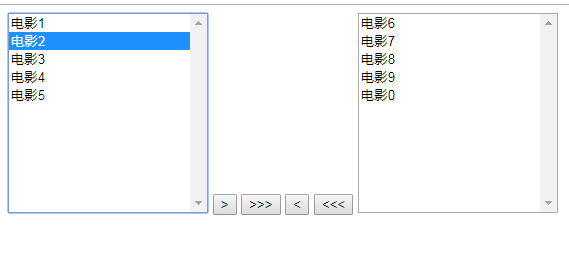 电影1
电影2
电影3
电影4
电影5

> >>> < <<<

电影6
电影7
电影8
电影9
电影0